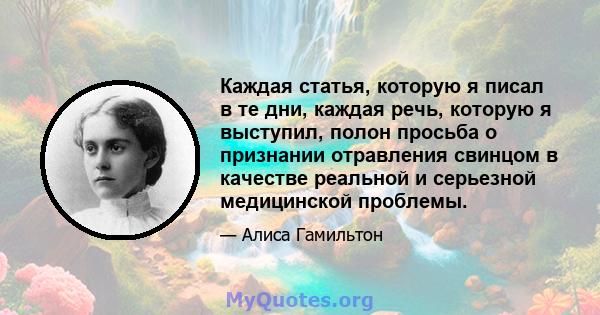 Каждая статья, которую я писал в те дни, каждая речь, которую я выступил, полон просьба о признании отравления свинцом в качестве реальной и серьезной медицинской проблемы.

— Алиса Гамильтон

MyQuotes.org